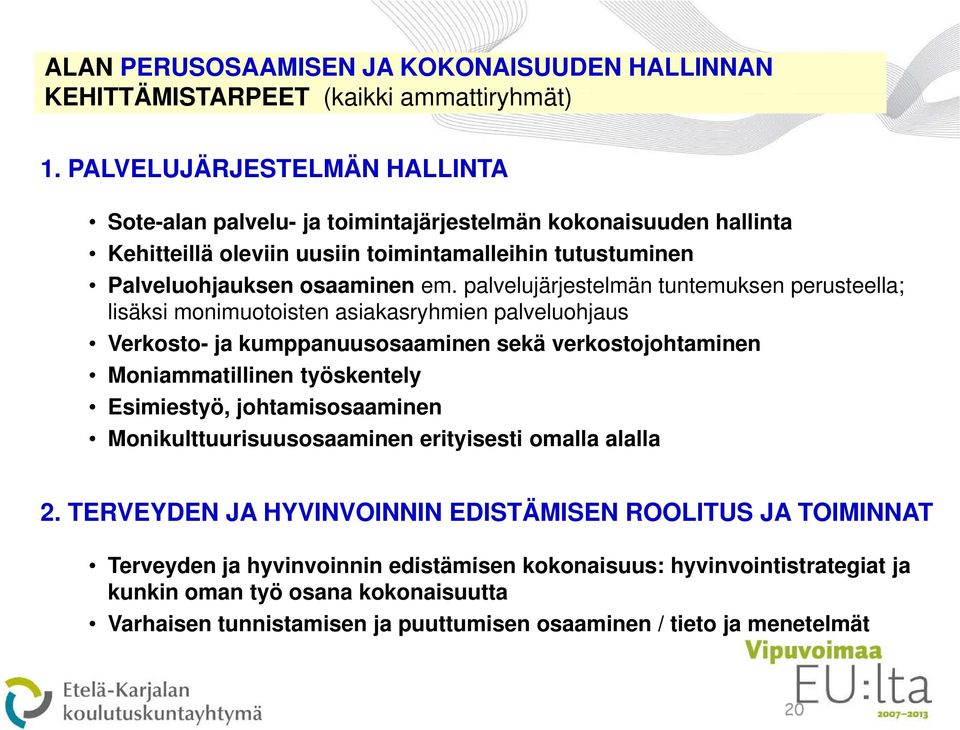 ALAN PERUSOSAAMISEN JA KOKONAISUUDEN HALLINNAN KEHITTÄMISTARPEET (kaikki ammattiryhmät)

1. PALVELUJÄRJESTELMÄN HALLINTA

• Sote-alan palvelu- ja toimintajärjestelmän kokonaisuuden hallinta
• Kehitteillä oleviin uusiin toimintamalleihin tutustuminen
• Palveluohjauksen osaaminen em. palvelujärjestelmän tuntemuksen perusteella; lisäksi monimuotoisten asiakasryhmien palveluohjaus
• Verkosto- ja kumppanuusosaaminen sekä verkostojohtaminen
• Moniammatillinen työskentely
• Esimiestyö, johtamisosaaminen
• Monikulttuurisuusosaaminen erityisesti omalla alalla

2. TERVEYDEN JA HYVINVOINNIN EDISTÄMISEN ROOLITUS JA TOIMINNAT

• Terveyden ja hyvinvoinnin edistämisen kokonaisuus: hyvinvointistrategiat ja kunkin oman työ osana kokonaisuutta
• Varhaisen tunnistamisen ja puuttumisen osaaminen / tieto ja menetelmät

Vipuvoimaa EU:lta 2007–2013

Etelä-Karjalan koulutuskuntayhtymä

20